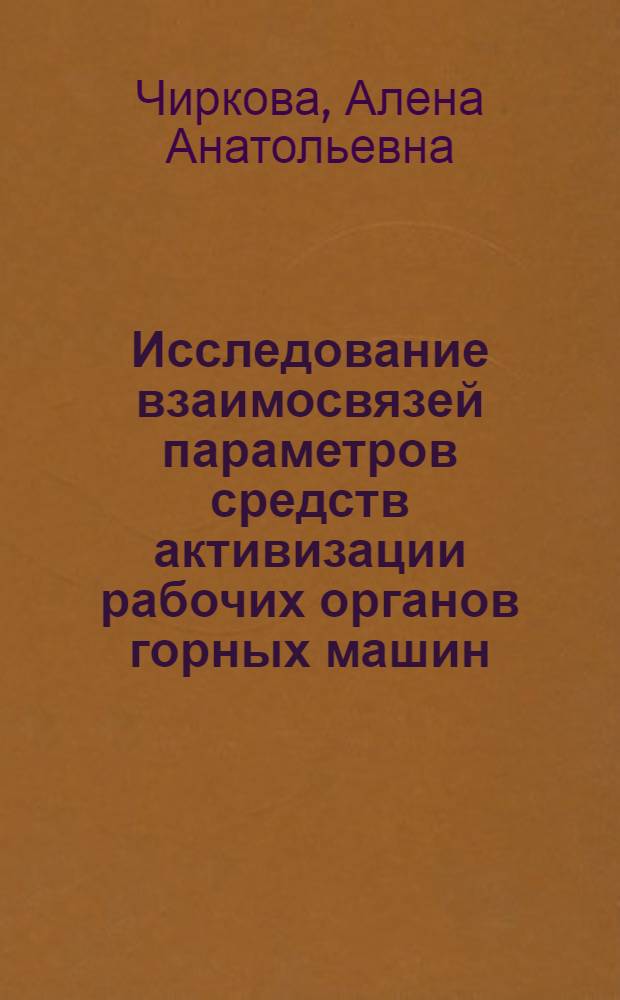 Чиркова, Алена Анатольевна

Исследование взаимосвязей параметров средств активизации рабочих органов горных машин